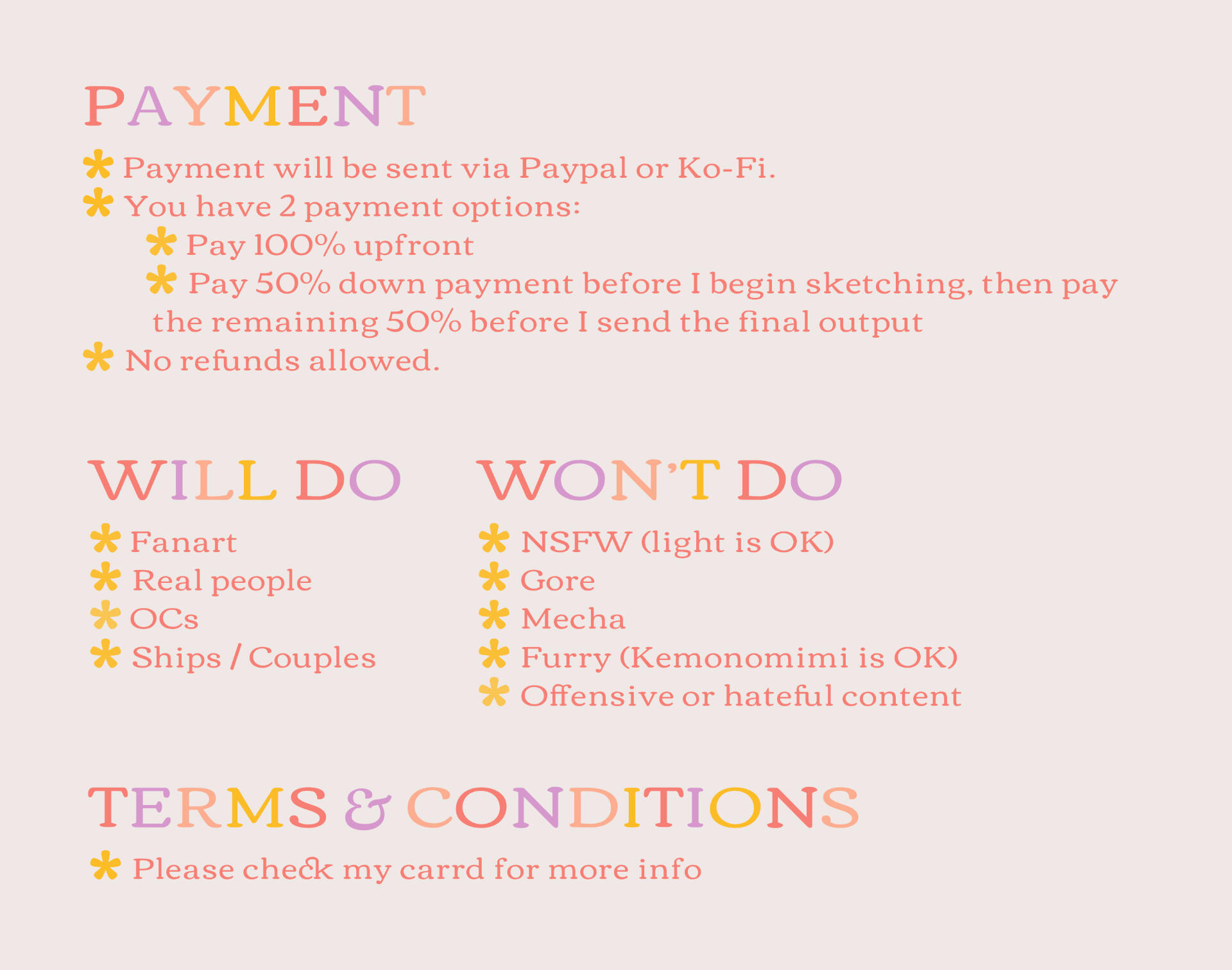 PAYMENT

* Payment will be sent via Paypal or Ko-Fi.
* You have 2 payment options:
* Pay 100% upfront
* Pay 50% down payment before I begin sketching, then pay the remaining 50% before I send the final output
* No refunds allowed.

WILL DO

* Fanart
* Real people
* OCs
* Ships / Couples

WON'T DO

* NSFW (light is OK)
* Gore
* Mecha
* Furry (Kemonomimi is OK)
* Offensive or hateful content

TERMS & CONDITIONS

* Please check my carrd for more info